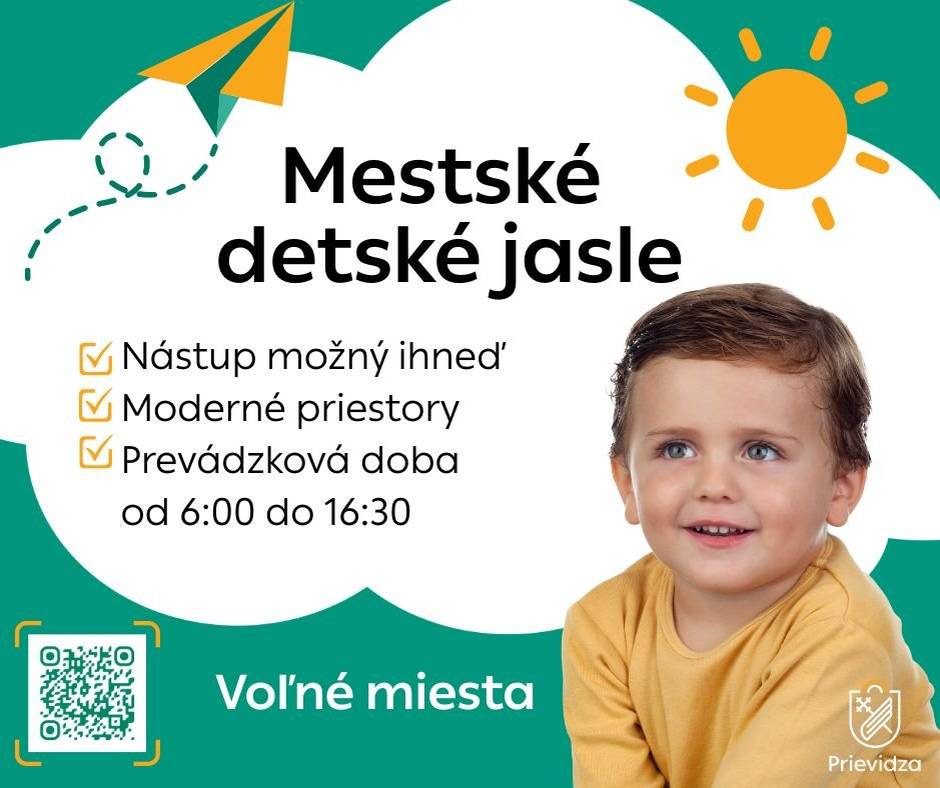 Mestské detské jasle

Nástup možný ihneď
Moderné priestory
Prevádzková doba od 6:00 do 16:30

Voľné miesta

Prievidza